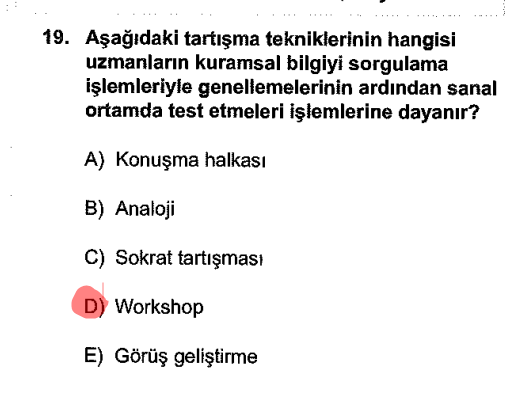 19. Aşağıdaki tartışma tekniklerinin hangisi uzmanların kuramsal bilgiyi sorgulama işlemleriyle genellemelerinin ardından sanal ortamda test etmeleri işlemlerine dayanır?

A) Konuşma halkası

B) Analoji

C) Sokrat tartışması

D) Workshop

E) Görüş geliştirme